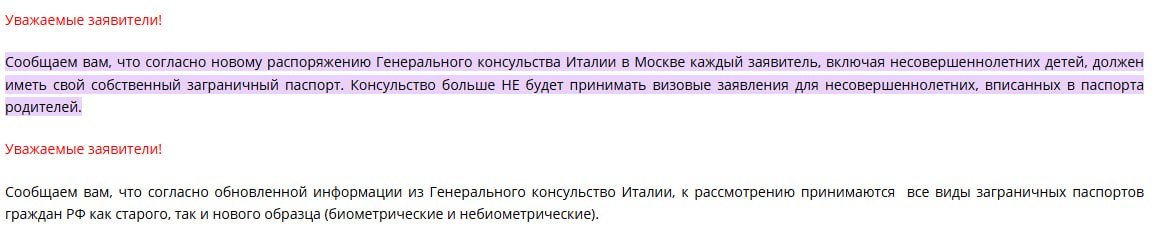 Уважаемые заявители!

Сообщаем вам, что согласно новому распоряжению Генерального консульства Италии в Москве каждый заявитель, включая несовершеннолетних детей, должен иметь свой собственный заграничный паспорт. Консульство больше НЕ будет принимать визовые заявления для несовершеннолетних, вписанных в паспорта родителей.

Уважаемые заявители!

Сообщаем вам, что согласно обновленной информации из Генерального консульство Италии, к рассмотрению принимаются все виды заграничных паспортов граждан РФ как старого, так и нового образца (биометрические и небиометрические).